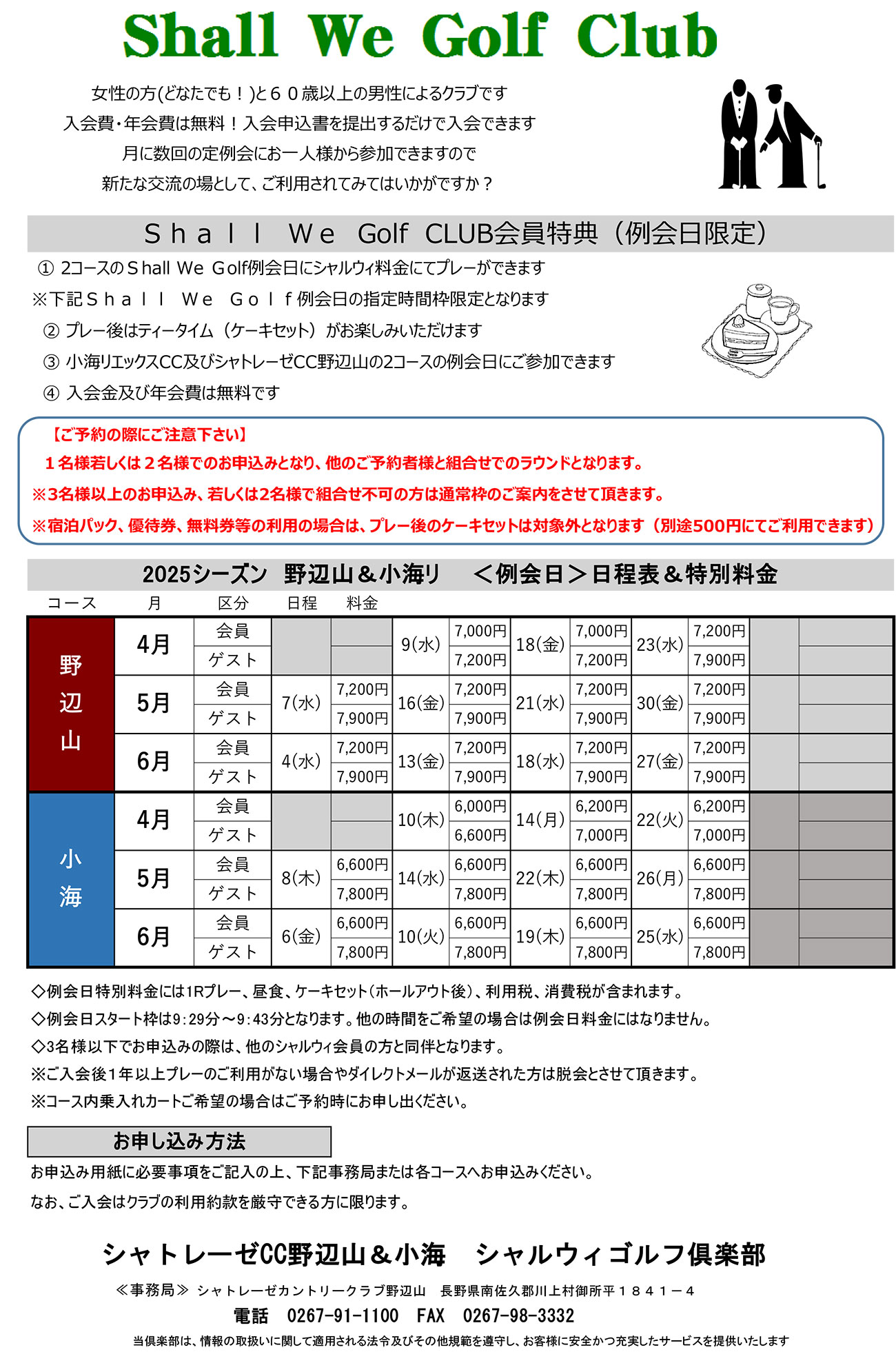 Shall We Golf Club

女性の方(どなたでも！)と６０歳以上の男性によるクラブです
入会費・年会費は無料！入会申込書を提出するだけで入会できます
月に数回の定例会にお一人様から参加できますので
新たな交流の場として、ご利用されてみてはいかがですか？

Ｓｈａｌｌ Ｗｅ Golf CLUB会員特典（例会日限定）

① 2コースのＳhall We Ｇolf例会日にシャルウィ料金にてプレーができます
※下記Ｓｈａｌｌ Ｗｅ Ｇｏｌｆ例会日の指定時間枠限定となります
② プレー後はティータイム（ケーキセット）がお楽しみいただけます
③ 小海リエックスCC及びシャトレーゼCC野辺山の2コースの例会日にご参加できます
④ 入会金及び年会費は無料です

【ご予約の際にご注意下さい】
１名様若しくは２名様でのお申込みとなり、他のご予約者様と組合せでのラウンドとなります。
※3名様以上のお申込み、若しくは2名様で組合せ不可の方は通常枠のご案内をさせて頂きます。
※宿泊パック、優待券、無料券等の利用の場合は、プレー後のケーキセットは対象外となります（別途500円にてご利用できます）

2025シーズン 野辺山＆小海リ ＜例会日＞日程表＆特別料金

| コース | 月 | 区分 | 日程 | 料金 | | | | | | | | |
|---|---|---|---|---|---|---|---|---|---|---|---|---|
| 野辺山 | 4月 | 会員 | | | 9(水) | 7,000円 | 18(金) | 7,000円 | 23(水) | 7,200円 | | |
| | | ゲスト | | | | 7,200円 | | 7,200円 | | 7,900円 | | |
| | 5月 | 会員 | 7(水) | 7,200円 | 16(金) | 7,200円 | 21(水) | 7,200円 | 30(金) | 7,200円 | | |
| | | ゲスト | | 7,900円 | | 7,900円 | | 7,900円 | | 7,900円 | | |
| | 6月 | 会員 | 4(水) | 7,200円 | 13(金) | 7,200円 | 18(水) | 7,200円 | 27(金) | 7,200円 | | |
| | | ゲスト | | 7,900円 | | 7,900円 | | 7,900円 | | 7,900円 | | |
| 小海 | 4月 | 会員 | | | 10(木) | 6,000円 | 14(月) | 6,200円 | 22(火) | 6,200円 | | |
| | | ゲスト | | | | 6,600円 | | 7,000円 | | 7,000円 | | |
| | 5月 | 会員 | 8(木) | 6,600円 | 14(水) | 6,600円 | 22(木) | 6,600円 | 26(月) | 6,600円 | | |
| | | ゲスト | | 7,800円 | | 7,800円 | | 7,800円 | | 7,800円 | | |
| | 6月 | 会員 | 6(金) | 6,600円 | 10(火) | 6,600円 | 19(木) | 6,600円 | 25(水) | 6,600円 | | |
| | | ゲスト | | 7,800円 | | 7,800円 | | 7,800円 | | 7,800円 | | |

◇例会日特別料金には1Rプレー、昼食、ケーキセット（ホールアウト後）、利用税、消費税が含まれます。
◇例会日スタート枠は9:29分～9:43分となります。他の時間をご希望の場合は例会日料金にはなりません。
◇3名様以下でお申込みの際は、他のシャルウィ会員の方と同伴となります。
※ご入会後1年以上プレーのご利用がない場合やダイレクトメールが返送された方は脱会とさせて頂きます。
※コース内乗入れカートご希望の場合はご予約時にお申し出ください。

お申し込み方法
お申込み用紙に必要事項をご記入の上、下記事務局または各コースへお申込みください。
なお、ご入会はクラブの利用約款を厳守できる方に限ります。

シャトレーゼCC野辺山＆小海 シャルウィゴルフ倶楽部
≪事務局≫ シャトレーゼカントリークラブ野辺山 長野県南佐久郡川上村御所平１８４１－４
電話 0267-91-1100 FAX 0267-98-3332
当倶楽部は、情報の取扱いに関して適用される法令及びその他規範を遵守し、お客様に安全かつ充実したサービスを提供いたします